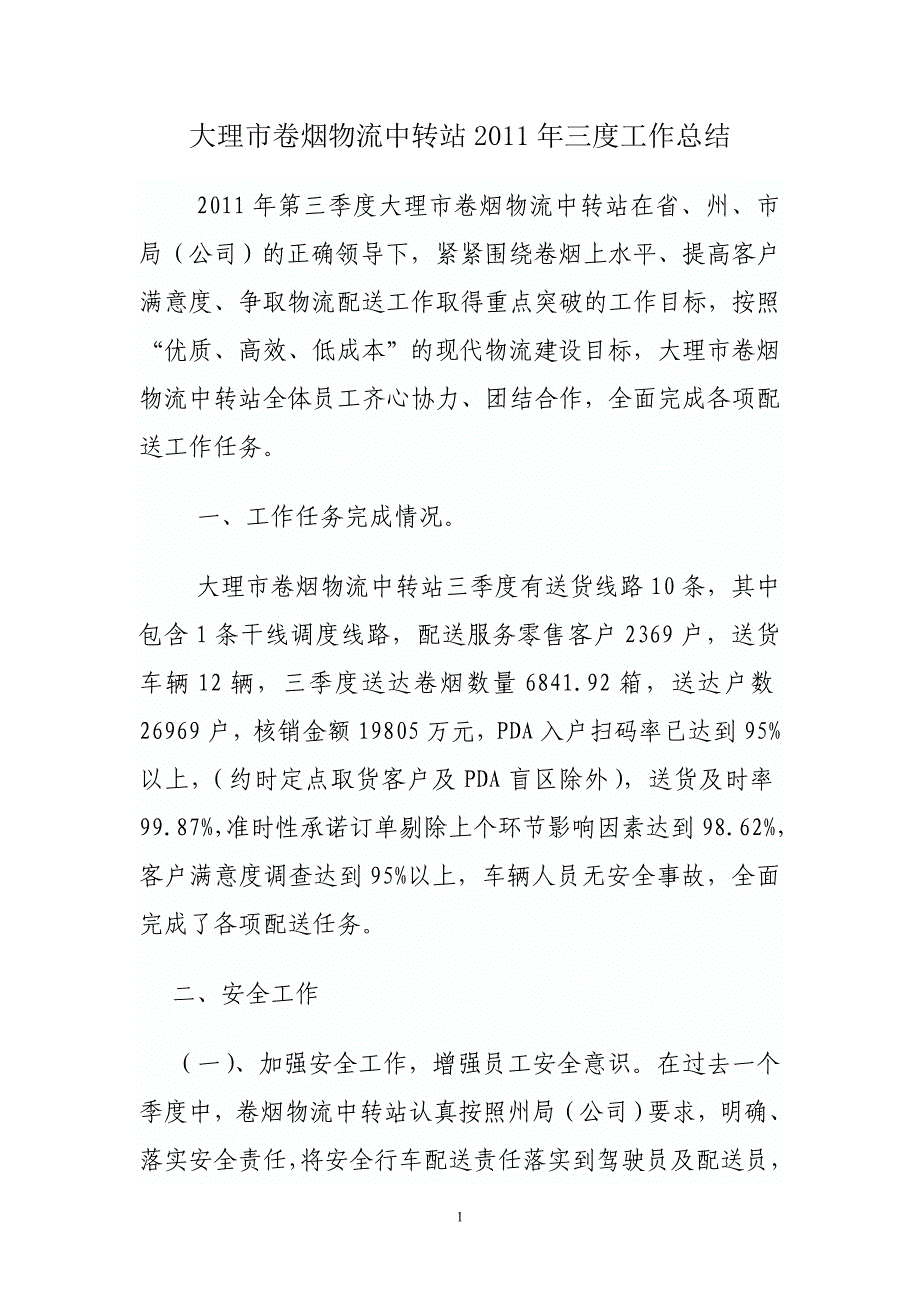 大理市卷烟物流中转站2011年三度工作总结

2011年第三季度大理市卷烟物流中转站在省、州、市局（公司）的正确领导下，紧紧围绕卷烟上水平、提高客户满意度、争取物流配送工作取得重点突破的工作目标，按照“优质、高效、低成本”的现代物流建设目标，大理市卷烟物流中转站全体员工齐心协力、团结合作，全面完成各项配送工作任务。

一、工作任务完成情况。

大理市卷烟物流中转站三季度有送货线路10条，其中包含1条干线调度线路，配送服务零售客户2369户，送货车辆12辆，三季度送达卷烟数量6841.92箱，送达户数26969户，核销金额19805万元，PDA入户扫码率已达到95%以上，（约时定点取货客户及PDA盲区除外），送货及时率99.87%,准时性承诺订单剔除上个环节影响因素达到98.62%,客户满意度调查达到95%以上，车辆人员无安全事故，全面完成了各项配送任务。

二、安全工作

（一）、加强安全工作，增强员工安全意识。在过去一个季度中，卷烟物流中转站认真按照州局（公司）要求，明确、落实安全责任，将安全行车配送责任落实到驾驶员及配送员，

1